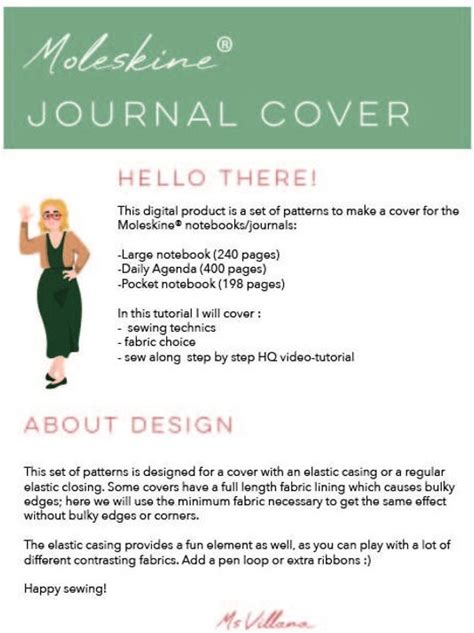 Moleskine®
JOURNAL COVER

HELLO THERE!

This digital product is a set of patterns to make a cover for the Moleskine® notebooks/journals:

-Large notebook (240 pages)
-Daily Agenda (400 pages)
-Pocket notebook (198 pages)

In this tutorial I will cover :
- sewing technics
- fabric choice
- sew along step by step HQ video-tutorial

ABOUT DESIGN

This set of patterns is designed for a cover with an elastic casing or a regular elastic closing. Some covers have a full length fabric lining which causes bulky edges; here we will use the minimum fabric necessary to get the same effect without bulky edges or corners.

The elastic casing provides a fun element as well, as you can play with a lot of different contrasting fabrics. Add a pen loop or extra ribbons :)

Happy sewing!

Ms Villana